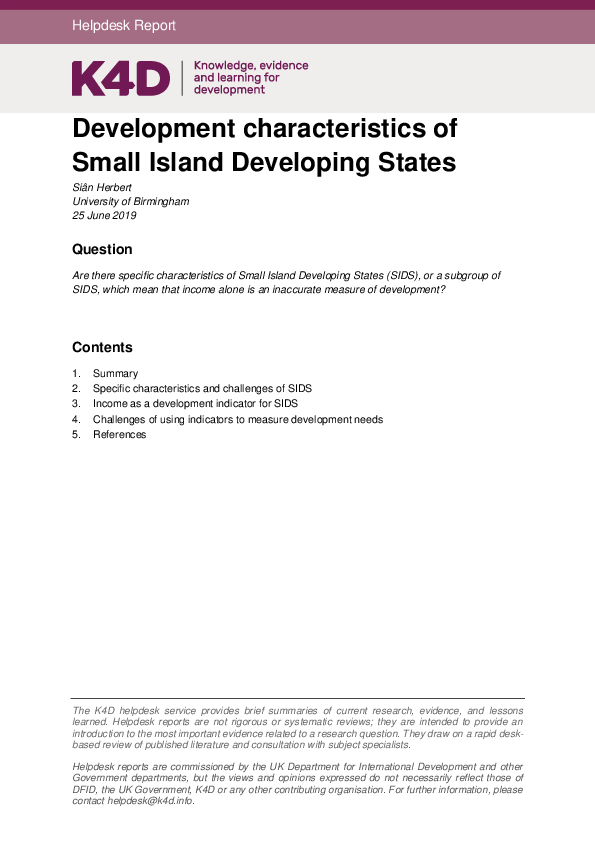 Helpdesk Report

K4D

Knowledge, evidence and learning for development

Development characteristics of Small Island Developing States

Siân Herbert
University of Birmingham
25 June 2019

Question

Are there specific characteristics of Small Island Developing States (SIDS), or a subgroup of SIDS, which mean that income alone is an inaccurate measure of development?

Contents

1. Summary
2. Specific characteristics and challenges of SIDS
3. Income as a development indicator for SIDS
4. Challenges of using indicators to measure development needs
5. References

The K4D helpdesk service provides brief summaries of current research, evidence, and lessons learned. Helpdesk reports are not rigorous or systematic reviews; they are intended to provide an introduction to the most important evidence related to a research question. They draw on a rapid desk-based review of published literature and consultation with subject specialists.

Helpdesk reports are commissioned by the UK Department for International Development and other Government departments, but the views and opinions expressed do not necessarily reflect those of DFID, the UK Government, K4D or any other contributing organisation. For further information, please contact helpdesk@k4d.info.